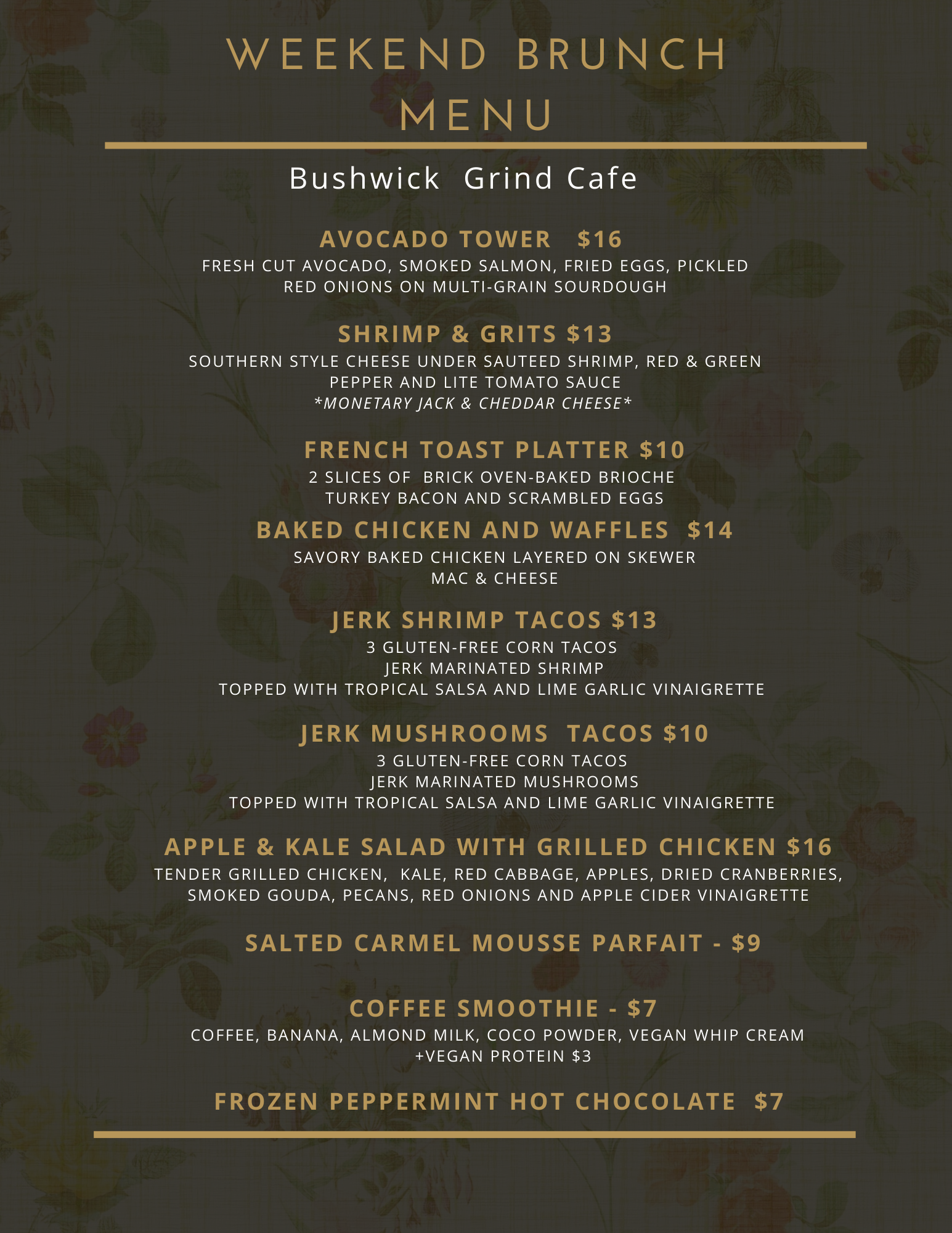 WEEKEND BRUNCH MENU

Bushwick Grind Cafe

AVOCADO TOWER $16
FRESH CUT AVOCADO, SMOKED SALMON, FRIED EGGS, PICKLED RED ONIONS ON MULTI-GRAIN SOURDOUGH

SHRIMP & GRITS $13
SOUTHERN STYLE CHEESE UNDER SAUTEED SHRIMP, RED & GREEN PEPPER AND LITE TOMATO SAUCE
*MONETARY JACK & CHEDDAR CHEESE*

FRENCH TOAST PLATTER $10
2 SLICES OF BRICK OVEN-BAKED BRIOCHE
TURKEY BACON AND SCRAMBLED EGGS

BAKED CHICKEN AND WAFFLES $14
SAVORY BAKED CHICKEN LAYERED ON SKEWER
MAC & CHEESE

JERK SHRIMP TACOS $13
3 GLUTEN-FREE CORN TACOS
JERK MARINATED SHRIMP
TOPPED WITH TROPICAL SALSA AND LIME GARLIC VINAIGRETTE

JERK MUSHROOMS TACOS $10
3 GLUTEN-FREE CORN TACOS
JERK MARINATED MUSHROOMS
TOPPED WITH TROPICAL SALSA AND LIME GARLIC VINAIGRETTE

APPLE & KALE SALAD WITH GRILLED CHICKEN $16
TENDER GRILLED CHICKEN, KALE, RED CABBAGE, APPLES, DRIED CRANBERRIES, SMOKED GOUDA, PECANS, RED ONIONS AND APPLE CIDER VINAIGRETTE

SALTED CARMEL MOUSSE PARFAIT - $9

COFFEE SMOOTHIE - $7
COFFEE, BANANA, ALMOND MILK, COCO POWDER, VEGAN WHIP CREAM
+VEGAN PROTEIN $3

FROZEN PEPPERMINT HOT CHOCOLATE $7